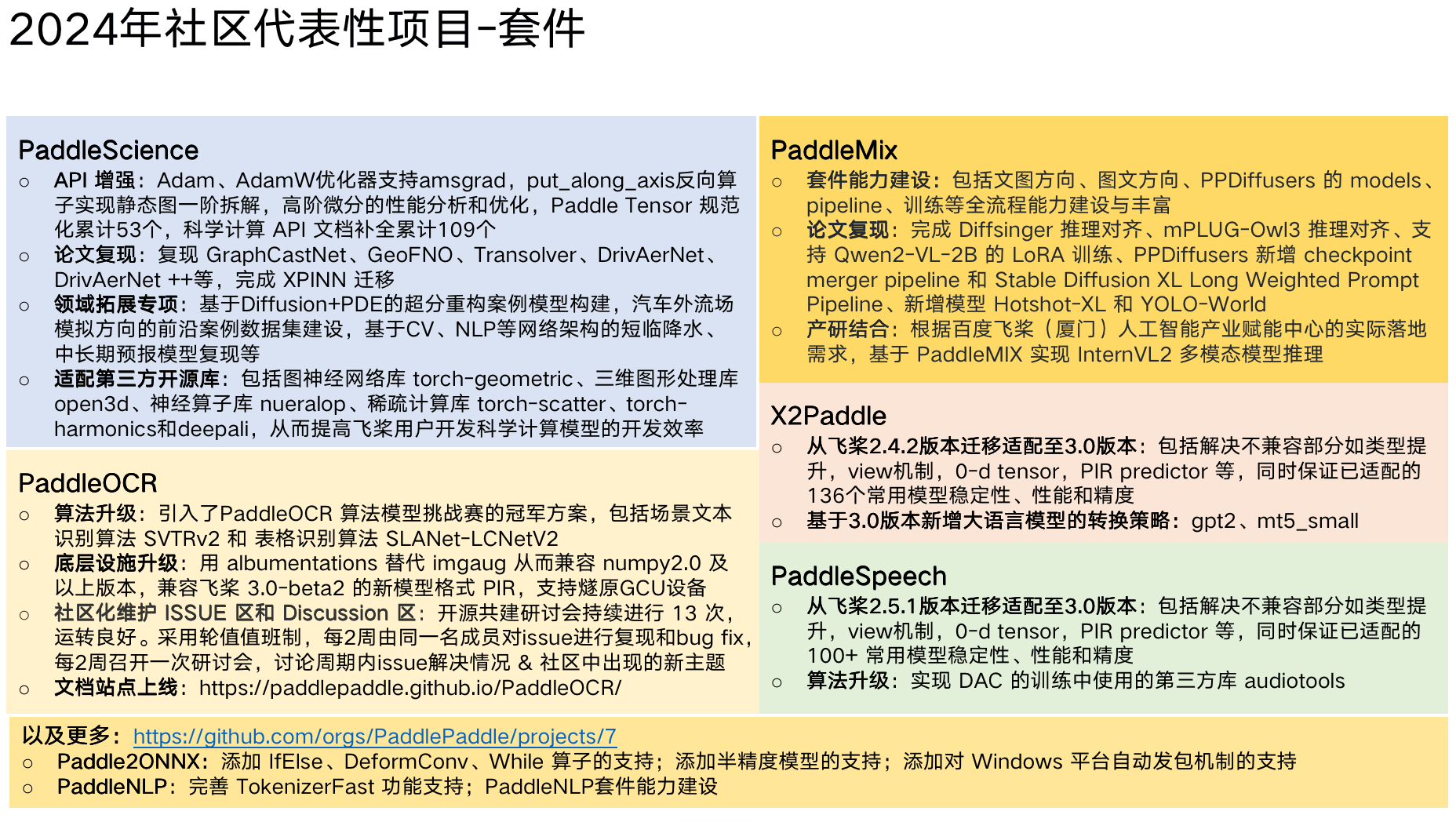 2024年社区代表性项目-套件

PaddleScience
○ API 增强：Adam、AdamW优化器支持amsgrad，put_along_axis反向算子实现静态图一阶拆解，高阶微分的性能分析和优化，Paddle Tensor 规范化累计53个，科学计算 API 文档补全累计109个
○ 论文复现：复现 GraphCastNet、GeoFNO、Transolver、DrivAerNet、DrivAerNet ++等，完成 XPINN 迁移
○ 领域拓展专项：基于Diffusion+PDE的超分重构案例模型构建，汽车外流场模拟方向的前沿案例数据集建设，基于CV、NLP等网络架构的短临降水、中长期预报模型复现等
○ 适配第三方开源库：包括图神经网络库 torch-geometric、三维图形处理库 open3d、神经算子库 nueralop、稀疏计算库 torch-scatter、torch-harmonics和deepali，从而提高飞桨用户开发科学计算模型的开发效率

PaddleOCR
○ 算法升级：引入了PaddleOCR 算法模型挑战赛的冠军方案，包括场景文本识别算法 SVTRv2 和 表格识别算法 SLANet-LCNetV2
○ 底层设施升级：用 albumentations 替代 imgaug 从而兼容 numpy2.0 及以上版本，兼容飞桨 3.0-beta2 的新模型格式 PIR，支持燧原GCU设备
○ 社区化维护 ISSUE 区和 Discussion 区：开源共建研讨会持续进行 13 次，运转良好。采用轮值值班制，每2周由同一名成员对issue进行复现和bug fix，每2周召开一次研讨会，讨论周期内issue解决情况 & 社区中出现的新主题
○ 文档站点上线：https://paddlepaddle.github.io/PaddleOCR/

PaddleMix
○ 套件能力建设：包括文图方向、图文方向、PPDiffusers 的 models、pipeline、训练等全流程能力建设与丰富
○ 论文复现：完成 Diffsinger 推理对齐、mPLUG-Owl3 推理对齐、支持 Qwen2-VL-2B 的 LoRA 训练、PPDiffusers 新增 checkpoint merger pipeline 和 Stable Diffusion XL Long Weighted Prompt Pipeline、新增模型 Hotshot-XL 和 YOLO-World
○ 产研结合：根据百度飞桨（厦门）人工智能产业赋能中心的实际落地需求，基于 PaddleMIX 实现 InternVL2 多模态模型推理

X2Paddle
○ 从飞桨2.4.2版本迁移适配至3.0版本：包括解决不兼容部分如类型提升，view机制，0-d tensor，PIR predictor 等，同时保证已适配的136个常用模型稳定性、性能和精度
○ 基于3.0版本新增大语言模型的转换策略：gpt2、mt5_small

PaddleSpeech
○ 从飞桨2.5.1版本迁移适配至3.0版本：包括解决不兼容部分如类型提升，view机制，0-d tensor，PIR predictor 等，同时保证已适配的100+ 常用模型稳定性、性能和精度
○ 算法升级：实现 DAC 的训练中使用的第三方库 audiotools

以及更多：https://github.com/orgs/PaddlePaddle/projects/7
○ Paddle2ONNX：添加 IfElse、DeformConv、While 算子的支持；添加半精度模型的支持；添加对 Windows 平台自动发包机制的支持
○ PaddleNLP：完善 TokenizerFast 功能支持；PaddleNLP套件能力建设